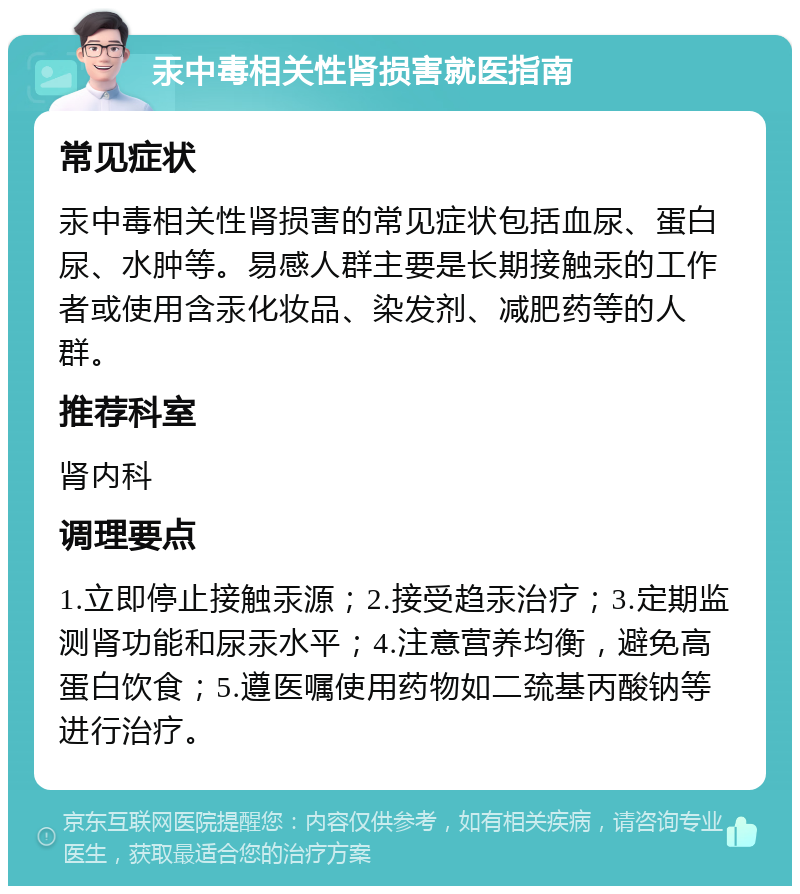 汞中毒相关性肾损害就医指南

常见症状

汞中毒相关性肾损害的常见症状包括血尿、蛋白尿、水肿等。易感人群主要是长期接触汞的工作者或使用含汞化妆品、染发剂、减肥药等的人群。

推荐科室

肾内科

调理要点

1.立即停止接触汞源；2.接受趋汞治疗；3.定期监测肾功能和尿汞水平；4.注意营养均衡，避免高蛋白饮食；5.遵医嘱使用药物如二巯基丙酸钠等进行治疗。

京东互联网医院提醒您：内容仅供参考，如有相关疾病，请咨询专业医生，获取最适合您的治疗方案